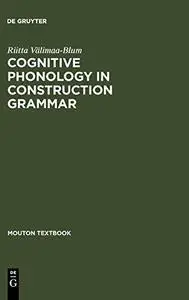 DE GRUYTER

Riitta Välimaa-Blum

COGNITIVE PHONOLOGY IN CONSTRUCTION GRAMMAR

MOUTON TEXTBOOK

DE G